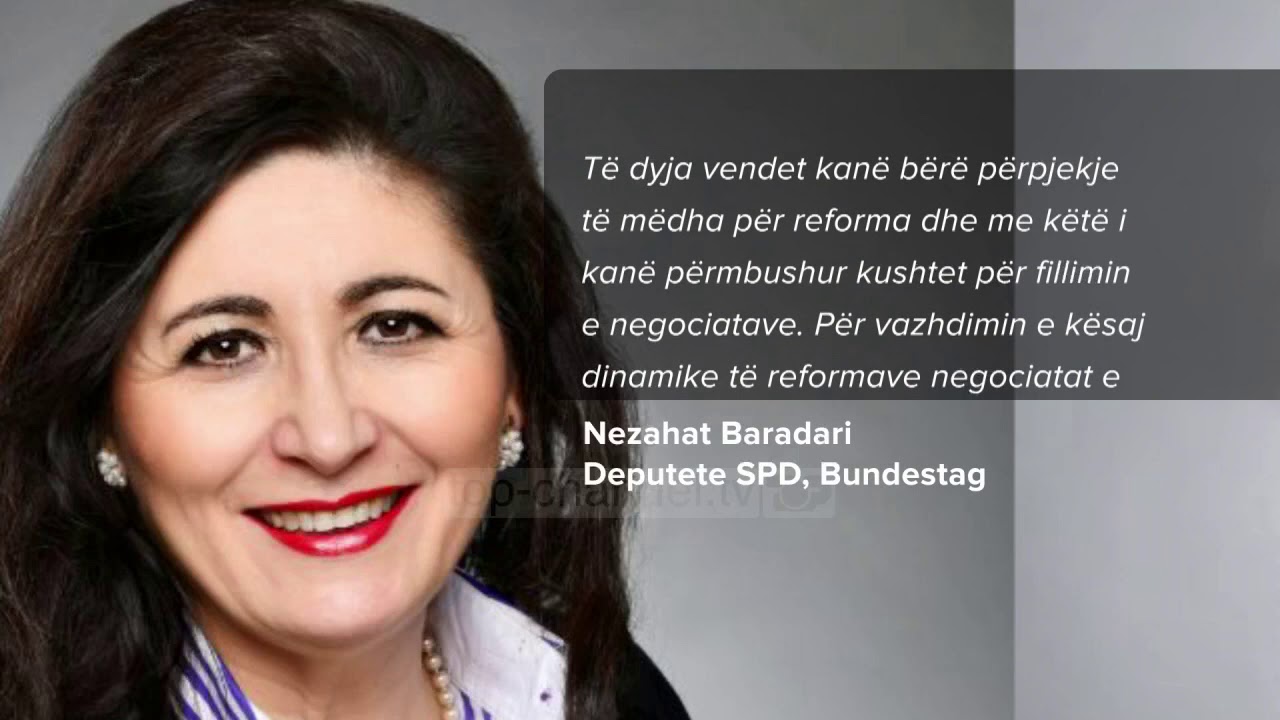 Të dyja vendet kanë bërë përpjekje të mëdha për reforma dhe me këtë i kanë përmbushur kushtet për fillimin e negociatave. Për vazhdimin e kësaj dinamike të reformave negociatat e

Nezahat Baradari
Deputete SPD, Bundestag

top-channel.tv